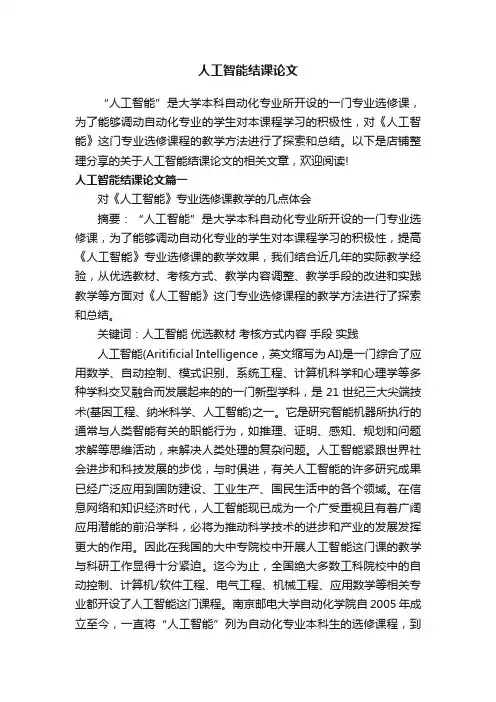 人工智能结课论文

“人工智能”是大学本科自动化专业所开设的一门专业选修课，为了能够调动自动化专业的学生对本课程学习的积极性，对《人工智能》这门专业选修课程的教学方法进行了探索和总结。以下是店铺整理分享的关于人工智能结课论文的相关文章，欢迎阅读!

人工智能结课论文篇一

对《人工智能》专业选修课教学的几点体会

摘要：“人工智能”是大学本科自动化专业所开设的一门专业选修课，为了能够调动自动化专业的学生对本课程学习的积极性，提高《人工智能》专业选修课的教学效果，我们结合近几年的实际教学经验，从优选教材、考核方式、教学内容调整、教学手段的改进和实践教学等方面对《人工智能》这门专业选修课程的教学方法进行了探索和总结。

关键词：人工智能 优选教材 考核方式内容 手段 实践

人工智能(Aritificial Intelligence，英文缩写为AI)是一门综合了应用数学、自动控制、模式识别、系统工程、计算机科学和心理学等多种学科交叉融合而发展起来的的一门新型学科，是 21 世纪三大尖端技术(基因工程、纳米科学、人工智能)之一。它是研究智能机器所执行的通常与人类智能有关的职能行为，如推理、证明、感知、规划和问题求解等思维活动，来解决人类处理的复杂问题。人工智能紧跟世界社会进步和科技发展的步伐，与时俱进，有关人工智能的许多研究成果已经广泛应用到国防建设、工业生产、国民生活中的各个领域。在信息网络和知识经济时代，人工智能现已成为一个广受重视且有着广阔应用潜能的前沿学科，必将为推动科学技术的进步和产业的发展发挥更大的作用。因此在我国的大中专院校中开展人工智能这门课的教学与科研工作显得十分紧迫。迄今为止，全国绝大多数工科院校中的自动控制、计算机/软件工程、电气工程、机械工程、应用数学等相关专业都开设了人工智能这门课程。南京邮电大学自动化学院自 2005 年成立至今，一直将“人工智能”列为自动化专业本科生的选修课程，到